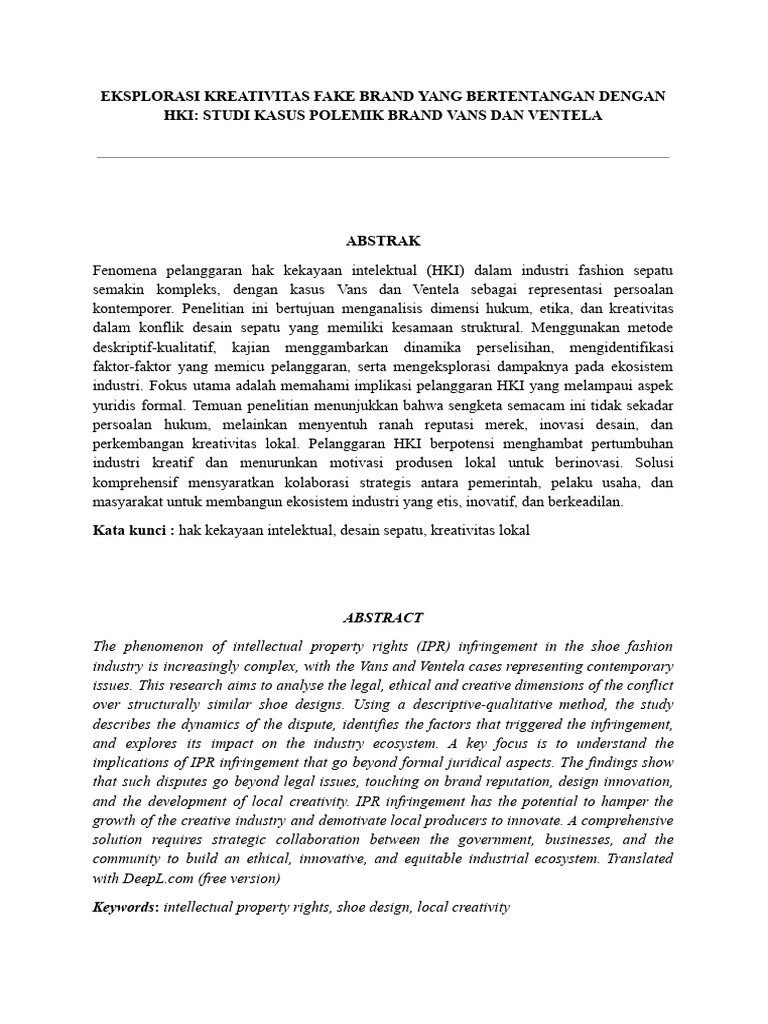 EKSPLORASI KREATIVITAS FAKE BRAND YANG BERTENTANGAN DENGAN HKI: STUDI KASUS POLEMIK BRAND VANS DAN VENTELA

ABSTRAK

Fenomena pelanggaran hak kekayaan intelektual (HKI) dalam industri fashion sepatu semakin kompleks, dengan kasus Vans dan Ventela sebagai representasi persoalan kontemporer. Penelitian ini bertujuan menganalisis dimensi hukum, etika, dan kreativitas dalam konflik desain sepatu yang memiliki kesamaan struktural. Menggunakan metode deskriptif-kualitatif, kajian menggambarkan dinamika perselisihan, mengidentifikasi faktor-faktor yang memicu pelanggaran, serta mengeksplorasi dampaknya pada ekosistem industri. Fokus utama adalah memahami implikasi pelanggaran HKI yang melampaui aspek yuridis formal. Temuan penelitian menunjukkan bahwa sengketa semacam ini tidak sekadar persoalan hukum, melainkan menyentuh ranah reputasi merek, inovasi desain, dan perkembangan kreativitas lokal. Pelanggaran HKI berpotensi menghambat pertumbuhan industri kreatif dan menurunkan motivasi produsen lokal untuk berinovasi. Solusi komprehensif mensyaratkan kolaborasi strategis antara pemerintah, pelaku usaha, dan masyarakat untuk membangun ekosistem industri yang etis, inovatif, dan berkeadilan.

Kata kunci : hak kekayaan intelektual, desain sepatu, kreativitas lokal

ABSTRACT

The phenomenon of intellectual property rights (IPR) infringement in the shoe fashion industry is increasingly complex, with the Vans and Ventela cases representing contemporary issues. This research aims to analyse the legal, ethical and creative dimensions of the conflict over structurally similar shoe designs. Using a descriptive-qualitative method, the study describes the dynamics of the dispute, identifies the factors that triggered the infringement, and explores its impact on the industry ecosystem. A key focus is to understand the implications of IPR infringement that go beyond formal juridical aspects. The findings show that such disputes go beyond legal issues, touching on brand reputation, design innovation, and the development of local creativity. IPR infringement has the potential to hamper the growth of the creative industry and demotivate local producers to innovate. A comprehensive solution requires strategic collaboration between the government, businesses, and the community to build an ethical, innovative, and equitable industrial ecosystem. Translated with DeepL.com (free version)

Keywords: intellectual property rights, shoe design, local creativity